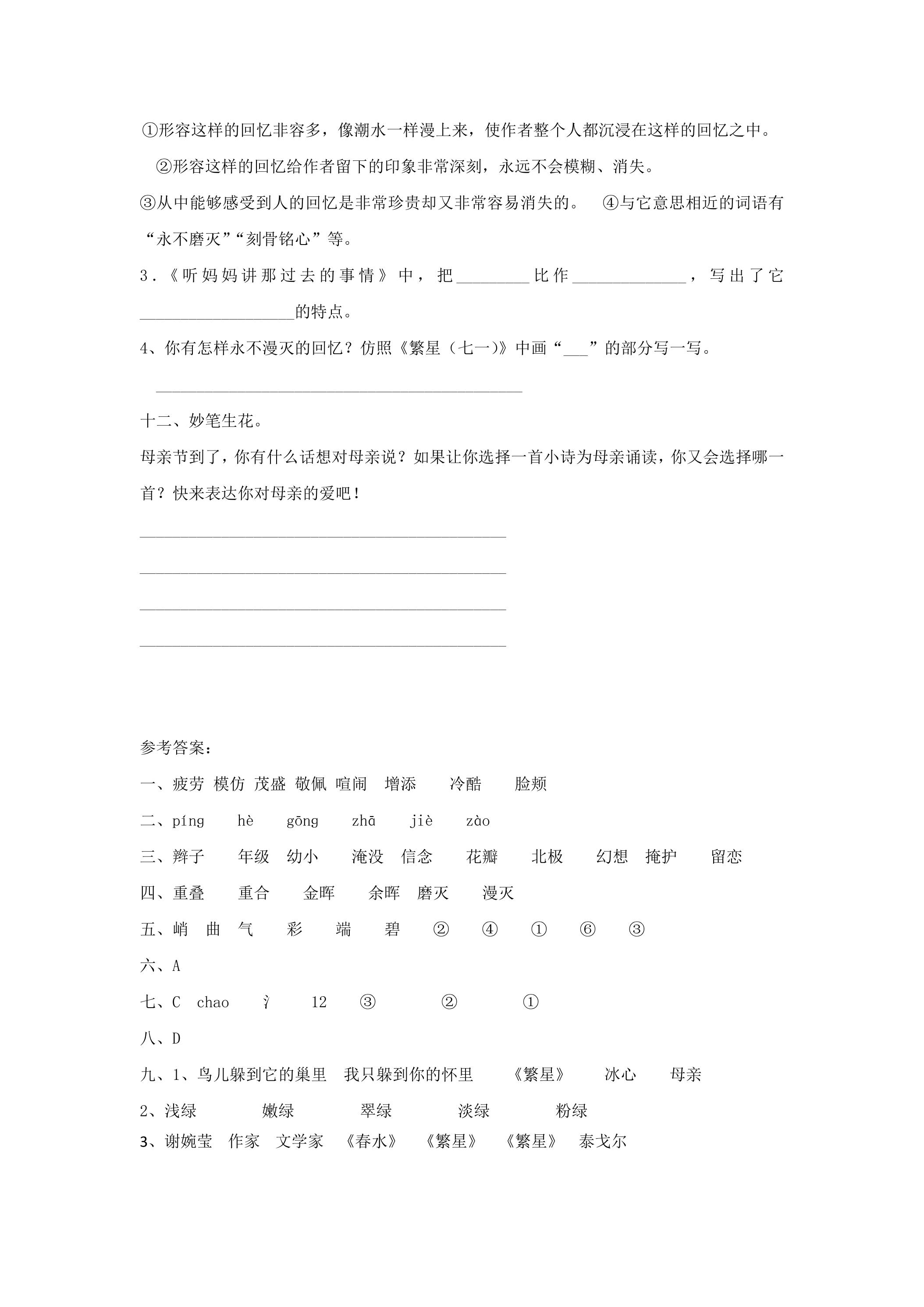 ①形容这样的回忆非容多，像潮水一样漫上来，使作者整个人都沉浸在这样的回忆之中。

②形容这样的回忆给作者留下的印象非常深刻，永远不会模糊、消失。

③从中能够感受到人的回忆是非常珍贵却又非常容易消失的。 ④与它意思相近的词语有“永不磨灭”“刻骨铭心”等。

3.《听妈妈讲那过去的事情》中，把____比作____，写出了它____的特点。

4、你有怎样永不漫灭的回忆？仿照《繁星（七一）》中画“____”的部分写一写。

____

十二、妙笔生花。

母亲节到了，你有什么话想对母亲说？如果让你选择一首小诗为母亲诵读，你又会选择哪一首？快来表达你对母亲的爱吧！

____

____

____

____

参考答案：

一、疲劳 模仿 茂盛 敬佩 喧闹 增添 冷酷 脸颊

二、píng hè gōng zhā jiè zào

三、辫子 年级 幼小 淹没 信念 花瓣 北极 幻想 掩护 留恋

四、重叠 重合 金晖 余晖 磨灭 漫灭

五、峭 曲 气 彩 端 碧 ② ④ ① ⑥ ③

六、A

七、C chao 氵 12 ③ ② ①

八、D

九、1、鸟儿躲到它的巢里 我只躲到你的怀里 《繁星》 冰心 母亲

2、浅绿 嫩绿 翠绿 淡绿 粉绿

3、谢婉莹 作家 文学家 《春水》 《繁星》 《繁星》 泰戈尔